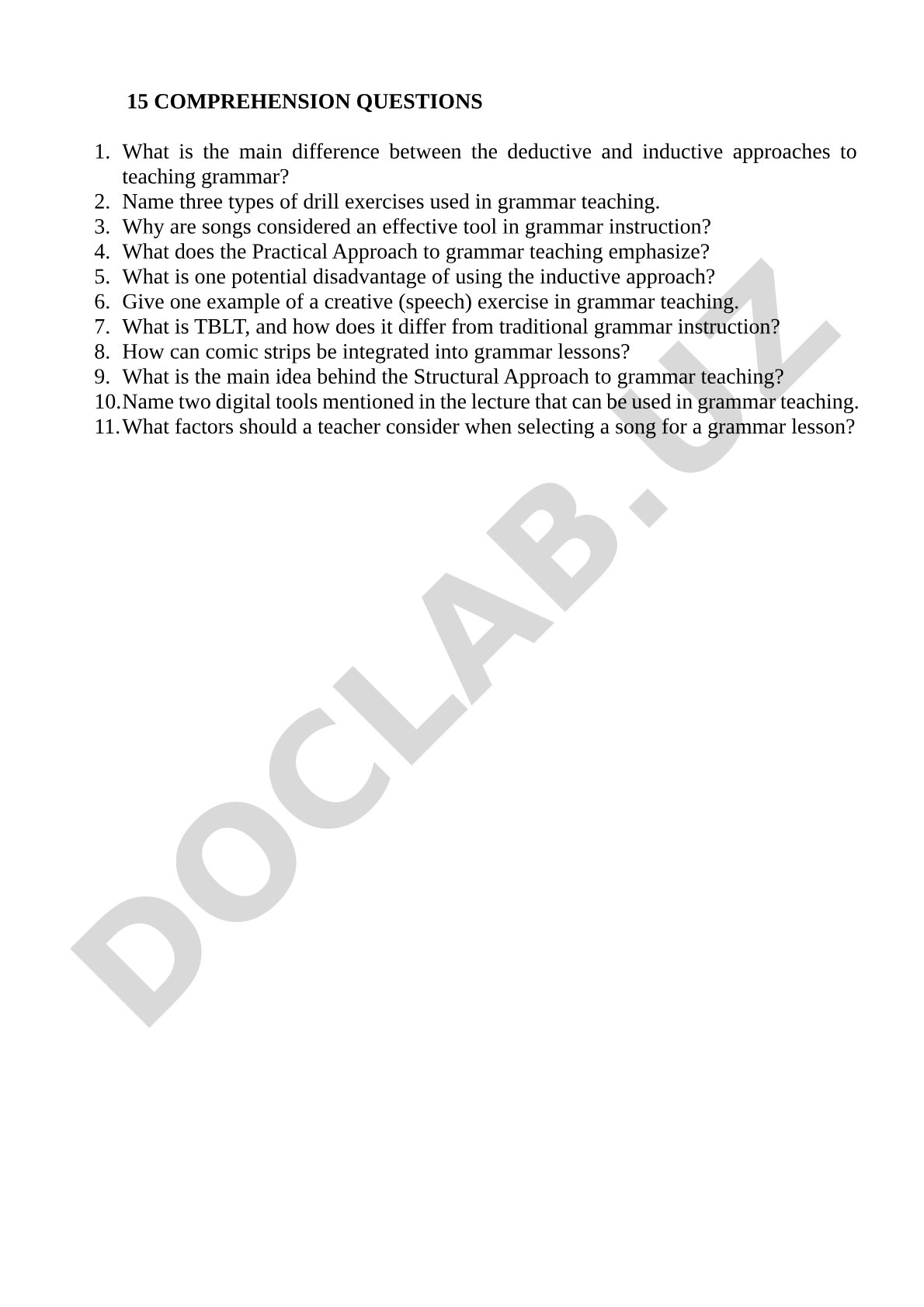 15 COMPREHENSION QUESTIONS

1. What is the main difference between the deductive and inductive approaches to teaching grammar?
2. Name three types of drill exercises used in grammar teaching.
3. Why are songs considered an effective tool in grammar instruction?
4. What does the Practical Approach to grammar teaching emphasize?
5. What is one potential disadvantage of using the inductive approach?
6. Give one example of a creative (speech) exercise in grammar teaching.
7. What is TBLT, and how does it differ from traditional grammar instruction?
8. How can comic strips be integrated into grammar lessons?
9. What is the main idea behind the Structural Approach to grammar teaching?
10. Name two digital tools mentioned in the lecture that can be used in grammar teaching.
11. What factors should a teacher consider when selecting a song for a grammar lesson?

DOCLAB.UZ